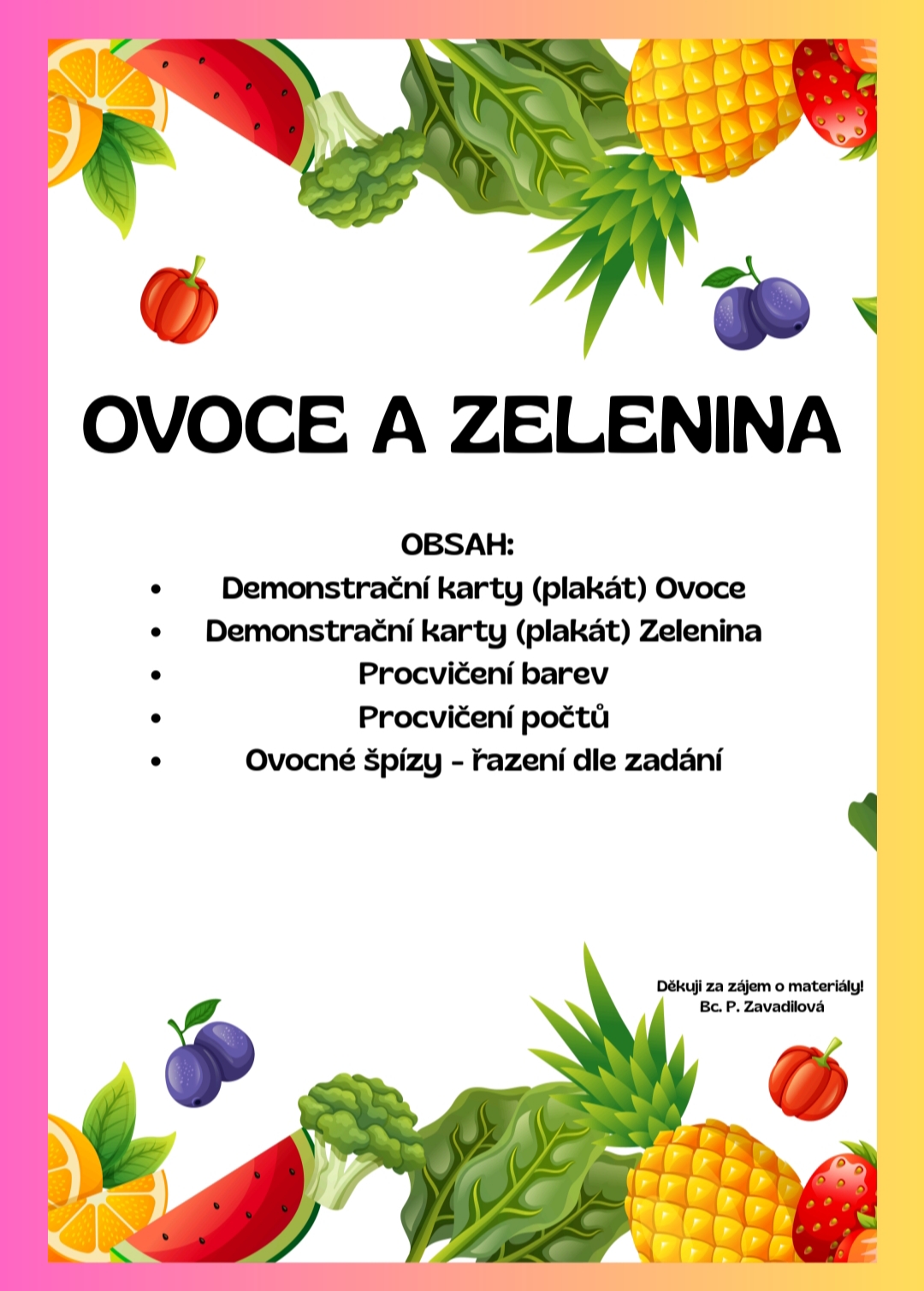 OVOCE A ZELENINA

OBSAH:
• Demonstrační karty (plakát) Ovoce
• Demonstrační karty (plakát) Zelenina
• Procvičení barev
• Procvičení počtů
• Ovocné špízy - řazení dle zadání

Děkuji za zájem o materiály!
Bc. P. Zavadilová